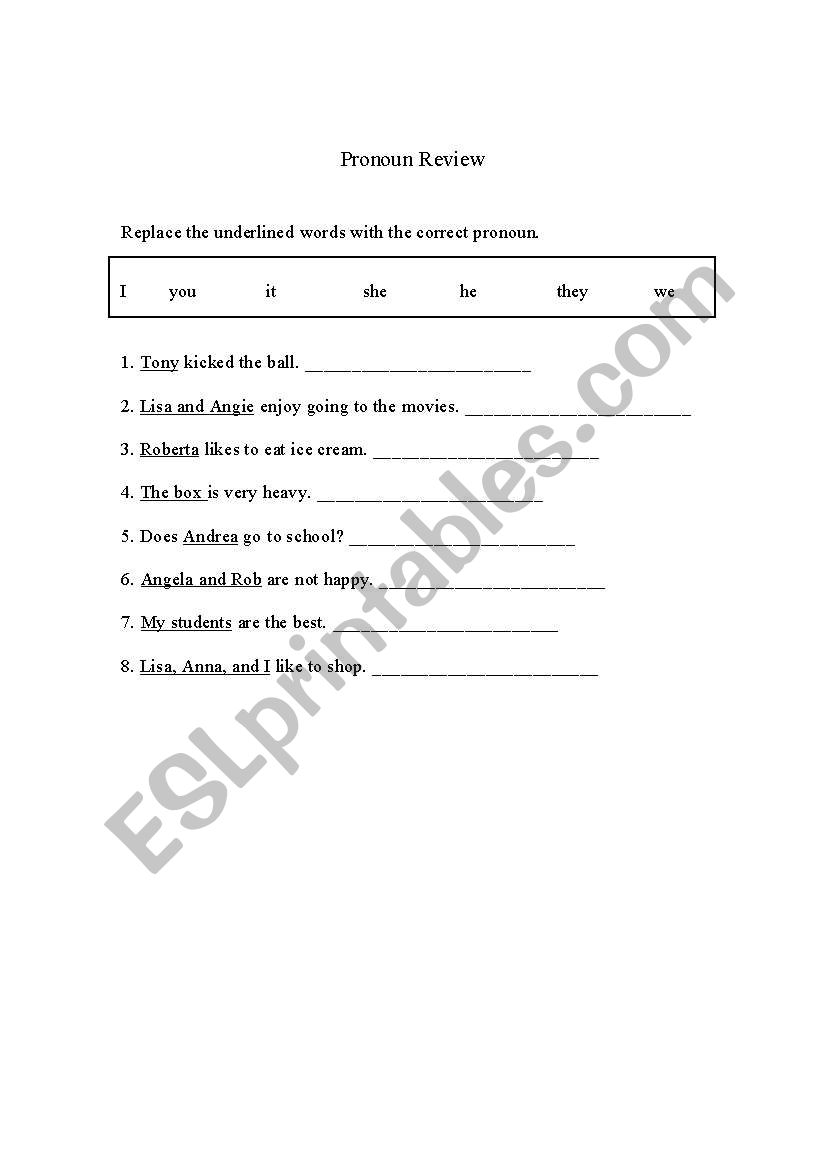 Pronoun Review

Replace the underlined words with the correct pronoun.

I you it she he they we

1. Tony kicked the ball. ________________________

2. Lisa and Angie enjoy going to the movies. ________________________

3. Roberta likes to eat ice cream. ________________________

4. The box is very heavy. ________________________

5. Does Andrea go to school? ________________________

6. Angela and Rob are not happy. ________________________

7. My students are the best. ________________________

8. Lisa, Anna, and I like to shop. ________________________

ESLprintables.com